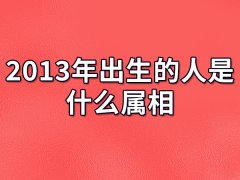 2013年出生的人是什么属相